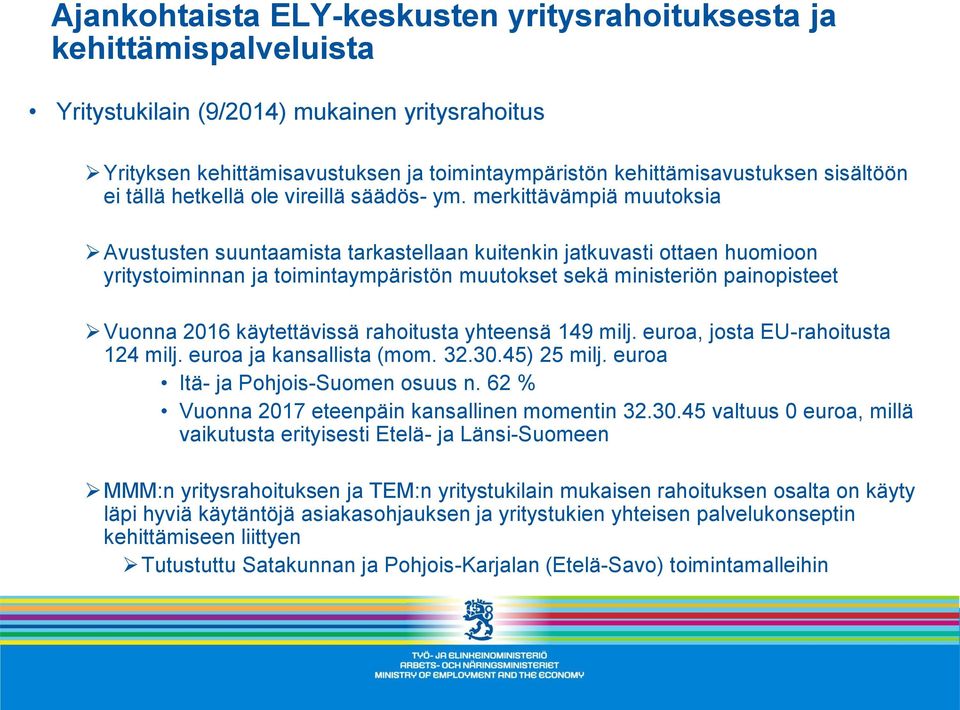 Ajankohtaista ELY-keskusten yritysrahoituksesta ja kehittämispalveluista

• Yritystukilain (9/2014) mukainen yritysrahoitus

➢ Yrityksen kehittämisavustuksen ja toimintaympäristön kehittämisavustuksen sisältöön ei tällä hetkellä ole vireillä säädös- ym. merkittävämpiä muutoksia

➢ Avustusten suuntaamista tarkastellaan kuitenkin jatkuvasti ottaen huomioon yritystoiminnan ja toimintaympäristön muutokset sekä ministeriön painopisteet

➢ Vuonna 2016 käytettävissä rahoitusta yhteensä 149 milj. euroa, josta EU-rahoitusta 124 milj. euroa ja kansallista (mom. 32.30.45) 25 milj. euroa
• Itä- ja Pohjois-Suomen osuus n. 62 %
• Vuonna 2017 eteenpäin kansallinen momentin 32.30.45 valtuus 0 euroa, millä vaikutusta erityisesti Etelä- ja Länsi-Suomeen

➢ MMM:n yritysrahoituksen ja TEM:n yritystukilain mukaisen rahoituksen osalta on käyty läpi hyviä käytäntöjä asiakasohjauksen ja yritystukien yhteisen palvelukonseptin kehittämiseen liittyen
➢ Tutustuttu Satakunnan ja Pohjois-Karjalan (Etelä-Savo) toimintamalleihin

TYÖ- JA ELINKEINOMINISTERIÖ
ARBETS- OCH NÄRINGSMINISTERIET
MINISTRY OF EMPLOYMENT AND THE ECONOMY